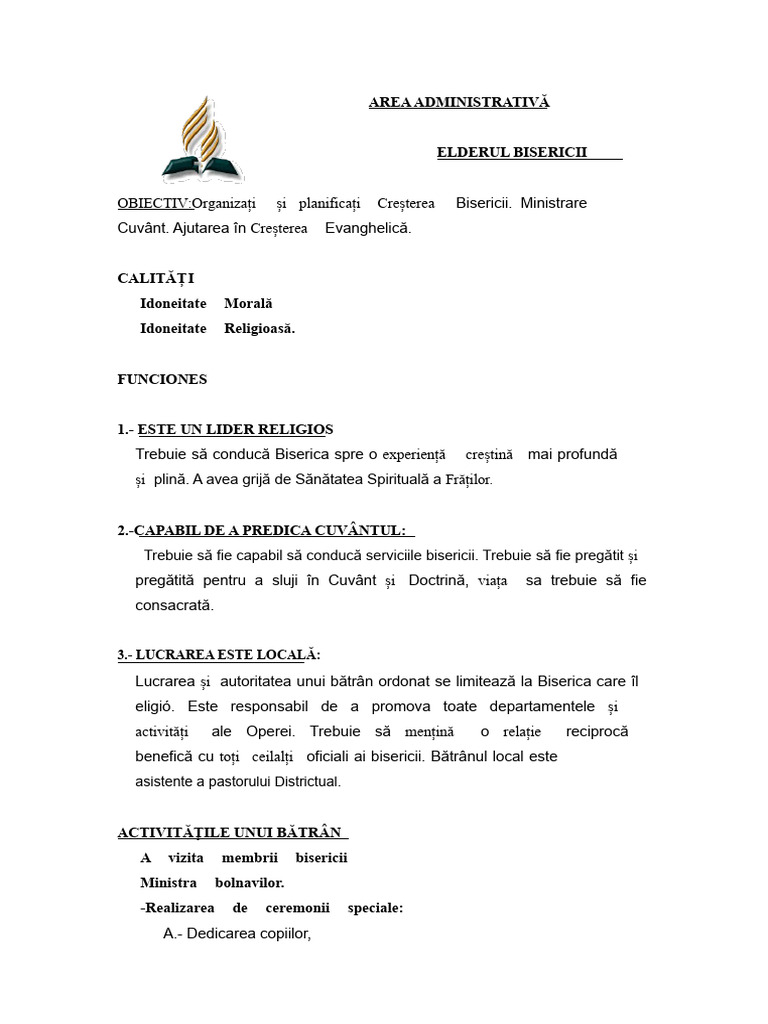 AREA ADMINISTRATIVĂ

ELDERUL BISERICII

OBIECTIV:Organizați și planificați Creșterea Bisericii. Ministrare Cuvânt. Ajutarea în Creșterea Evanghelică.

CALITĂȚI

Idoneitate Morală

Idoneitate Religioasă.

FUNCIONES

1.- ESTE UN LIDER RELIGIOS

Trebuie să conducă Biserica spre o experiență creștină mai profundă și plină. A avea grijă de Sănătatea Spirituală a Fraților.

2.-CAPABIL DE A PREDICA CUVÂNTUL:

Trebuie să fie capabil să conducă serviciile bisericii. Trebuie să fie pregătit și pregătită pentru a sluji în Cuvânt și Doctrină, viața sa trebuie să fie consacrată.

3.- LUCRAREA ESTE LOCALĂ:

Lucrarea și autoritatea unui bătrân ordonat se limitează la Biserica care îl eligió. Este responsabil de a promova toate departamentele și activități ale Operei. Trebuie să mențină o relație reciprocă benefică cu toți ceilalți oficiali ai bisericii. Bătrânul local este asistente a pastorului Districtual.

ACTIVITĂȚILE UNUI BĂTRÂN

A vizita membrii bisericii

Ministra bolnavilor.

-Realizarea de ceremonii speciale:

A.- Dedicarea copiilor,